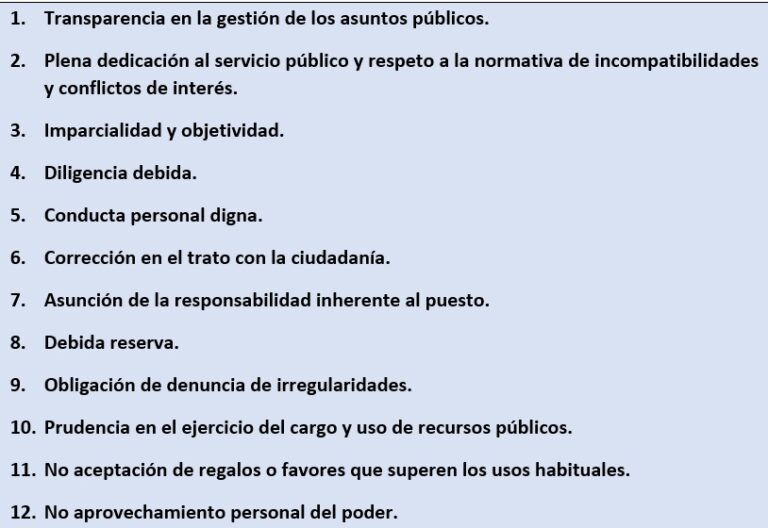 1. Transparencia en la gestión de los asuntos públicos.

2. Plena dedicación al servicio público y respeto a la normativa de incompatibilidades y conflictos de interés.

3. Imparcialidad y objetividad.

4. Diligencia debida.

5. Conducta personal digna.

6. Corrección en el trato con la ciudadanía.

7. Asunción de la responsabilidad inherente al puesto.

8. Debida reserva.

9. Obligación de denuncia de irregularidades.

10. Prudencia en el ejercicio del cargo y uso de recursos públicos.

11. No aceptación de regalos o favores que superen los usos habituales.

12. No aprovechamiento personal del poder.